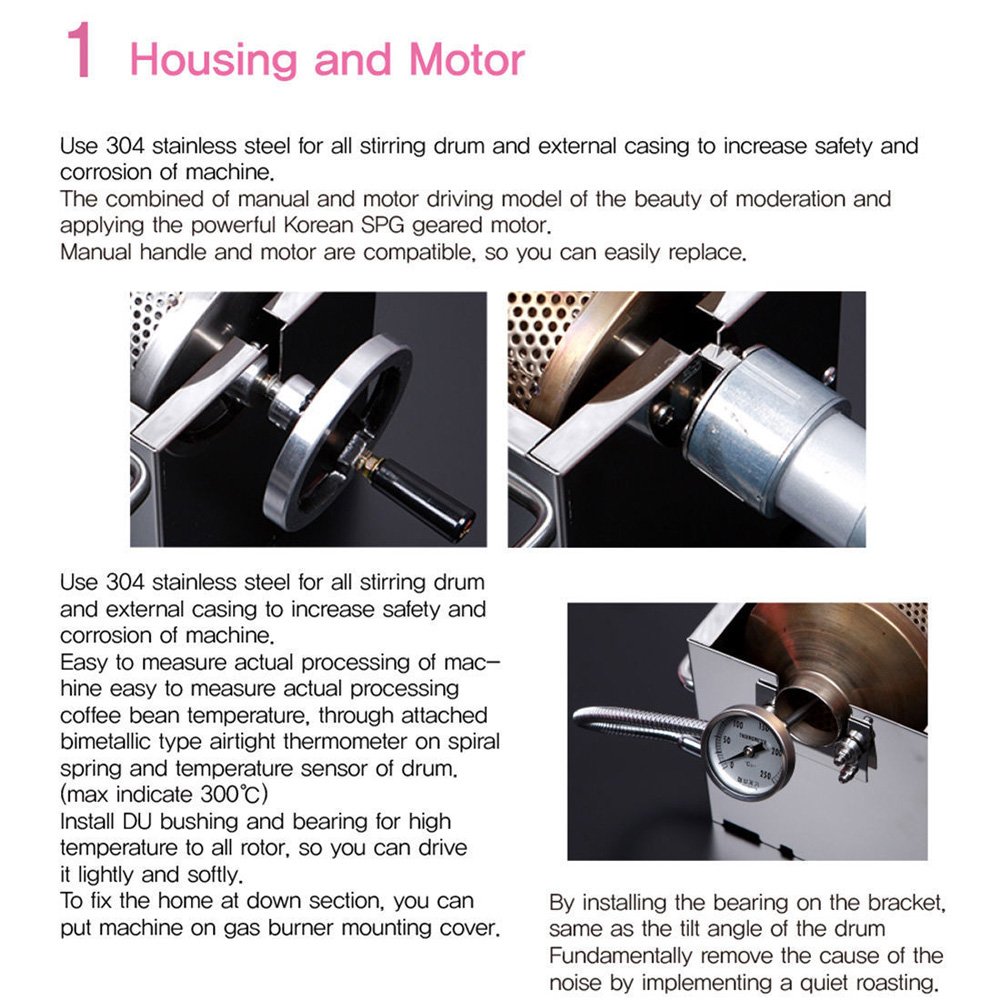 1 Housing and Motor

Use 304 stainless steel for all stirring drum and external casing to increase safety and corrosion of machine.
The combined of manual and motor driving model of the beauty of moderation and applying the powerful Korean SPG geared motor.
Manual handle and motor are compatible, so you can easily replace.

Use 304 stainless steel for all stirring drum and external casing to increase safety and corrosion of machine.
Easy to measure actual processing of machine easy to measure actual processing coffee bean temperature, through attached bimetallic type airtight thermometer on spiral spring and temperature sensor of drum. (max indicate 300℃)
Install DU bushing and bearing for high temperature to all rotor, so you can drive it lightly and softly.
To fix the home at down section, you can put machine on gas burner mounting cover.

By installing the bearing on the bracket, same as the tilt angle of the drum Fundamentally remove the cause of the noise by implementing a quiet roasting.